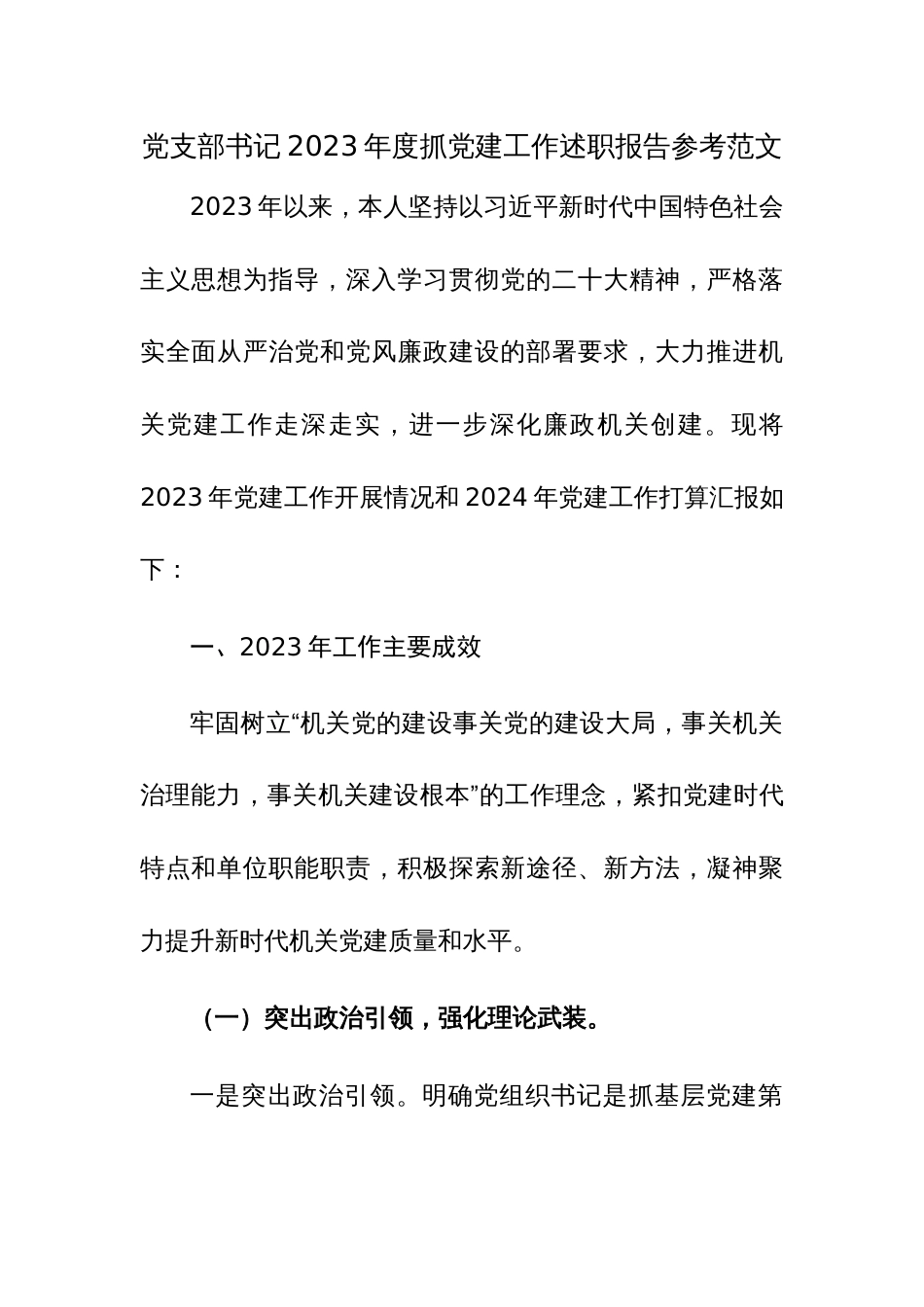 党支部书记2023年度抓党建工作述职报告参考范文

2023年以来，本人坚持以习近平新时代中国特色社会主义思想为指导，深入学习贯彻党的二十大精神，严格落实全面从严治党和党风廉政建设的部署要求，大力推进机关党建工作走深走实，进一步深化廉政机关创建。现将2023年党建工作开展情况和2024年党建工作打算汇报如下：

一、2023年工作主要成效

牢固树立“机关党的建设事关党的建设大局，事关机关治理能力，事关机关建设根本”的工作理念，紧扣党建时代特点和单位职能职责，积极探索新途径、新方法，凝神聚力提升新时代机关党建质量和水平。

（一）突出政治引领，强化理论武装。

一是突出政治引领。明确党组织书记是抓基层党建第